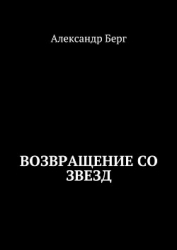 Александр Берг

ВОЗВРАЩЕНИЕ СО ЗВЕЗД